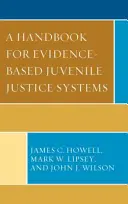 A HANDBOOK FOR EVIDENCE-BASED JUVENILE JUSTICE SYSTEMS

JAMES C. HOWELL, MARK W. LIPSEY, AND JOHN J. WILSON